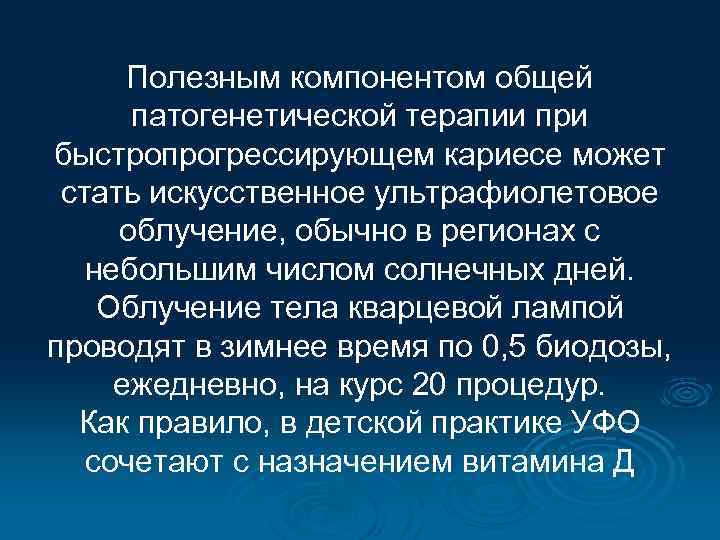 Полезным компонентом общей патогенетической терапии при быстропрогрессирующем кариесе может стать искусственное ультрафиолетовое облучение, обычно в регионах с небольшим числом солнечных дней. Облучение тела кварцевой лампой проводят в зимнее время по 0,5 биодозы, ежедневно, на курс 20 процедур.
Как правило, в детской практике УФО сочетают с назначением витамина Д